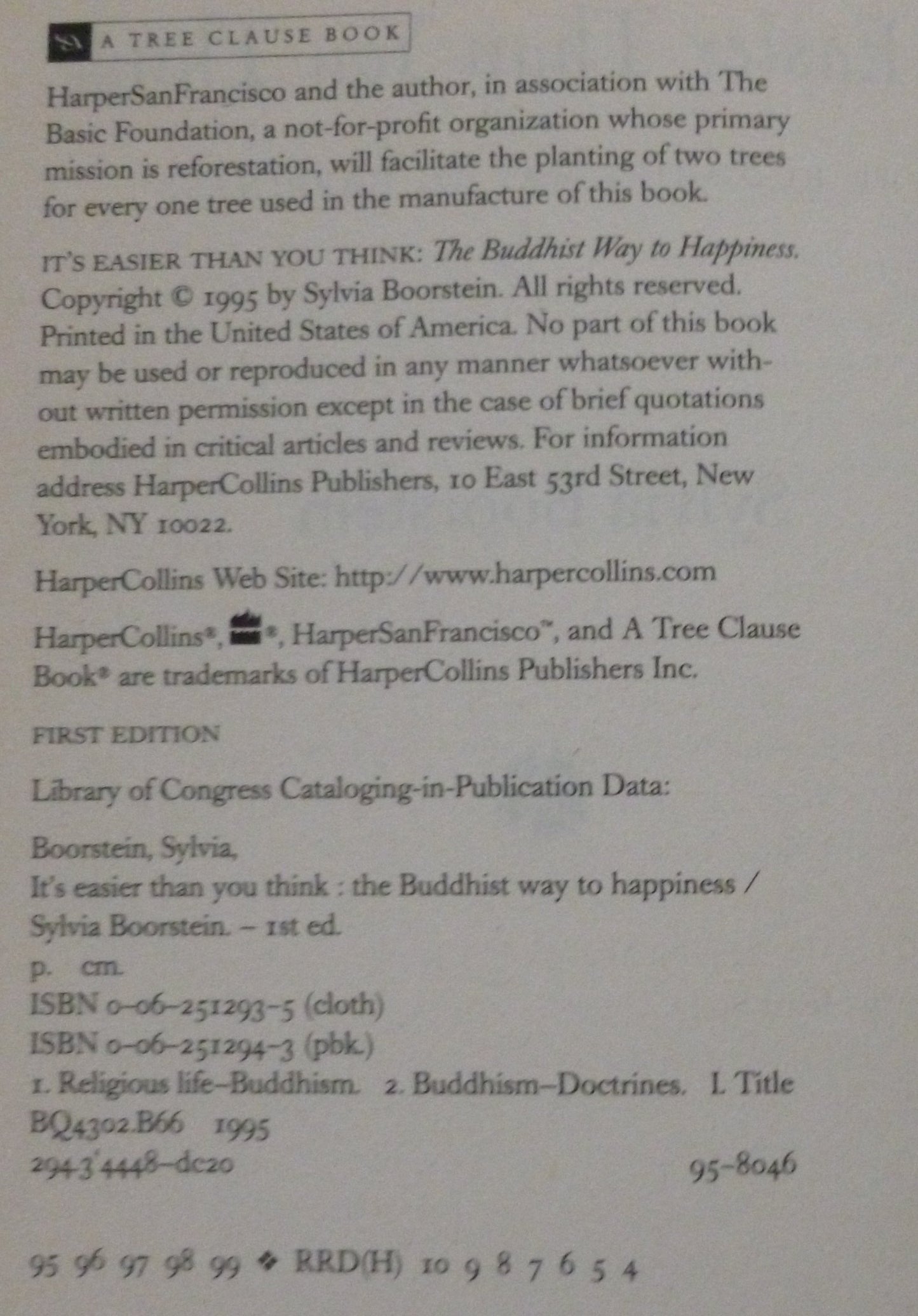 A TREE CLAUSE BOOK

HarperSanFrancisco and the author, in association with The Basic Foundation, a not-for-profit organization whose primary mission is reforestation, will facilitate the planting of two trees for every one tree used in the manufacture of this book.

IT'S EASIER THAN YOU THINK: The Buddhist Way to Happiness. Copyright © 1995 by Sylvia Boorstein. All rights reserved. Printed in the United States of America. No part of this book may be used or reproduced in any manner whatsoever without written permission except in the case of brief quotations embodied in critical articles and reviews. For information address HarperCollins Publishers, 10 East 53rd Street, New York, NY 10022.

HarperCollins Web Site: http://www.harpercollins.com

HarperCollins®, ®, HarperSanFrancisco™, and A Tree Clause Book® are trademarks of HarperCollins Publishers Inc.

FIRST EDITION

Library of Congress Cataloging-in-Publication Data:

Boorstein, Sylvia,
It's easier than you think : the Buddhist way to happiness / Sylvia Boorstein. – 1st ed.
p. cm.
ISBN 0-06-251293-5 (cloth)
ISBN 0-06-251294-3 (pbk.)
1. Religious life–Buddhism. 2. Buddhism–Doctrines. I. Title
BQ4302.B66 1995
294.3'4448–dc20 95-8046

95 96 97 98 99 ❖ RRD(H) 10 9 8 7 6 5 4